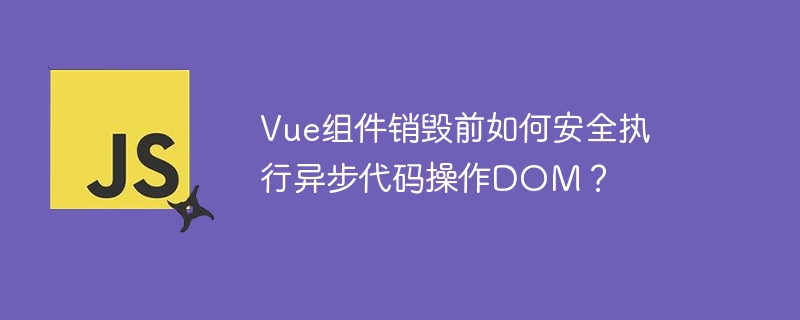 JS

Vue组件销毁前如何安全执行异步代码操作DOM？